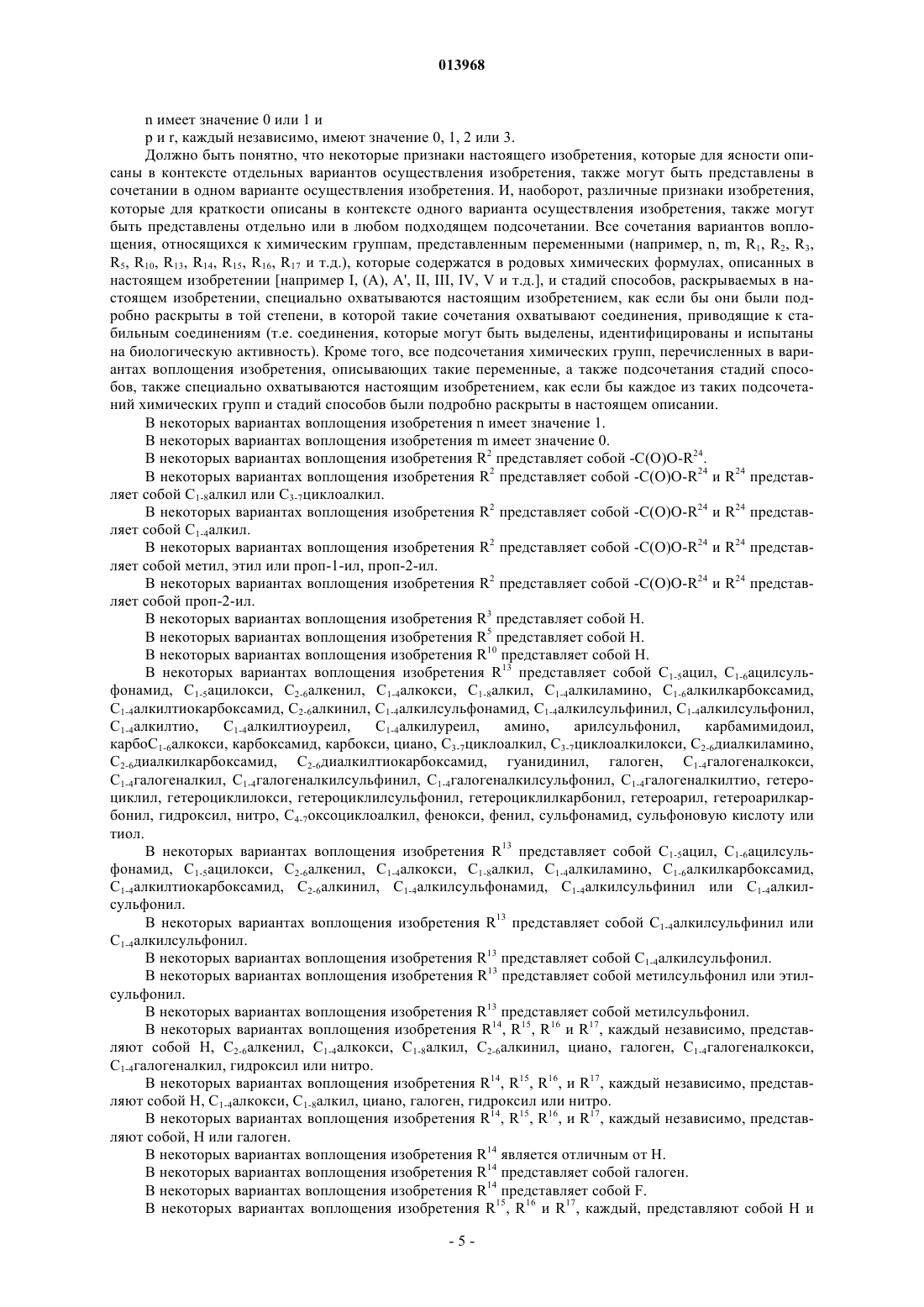 013968

n имеет значение 0 или 1 и

p и r, каждый независимо, имеют значение 0, 1, 2 или 3.

Должно быть понятно, что некоторые признаки настоящего изобретения, которые для ясности описаны в контексте отдельных вариантов осуществления изобретения, также могут быть представлены в сочетании в одном варианте осуществления изобретения. И, наоборот, различные признаки изобретения, которые для краткости описаны в контексте одного варианта осуществления изобретения, также могут быть представлены отдельно или в любом подходящем подсочетании. Все сочетания вариантов воплощения, относящихся к химическим группам, представленным переменными (например, n, m, $R_1$, $R_2$, $R_3$, $R_5$, $R_{10}$, $R_{13}$, $R_{14}$, $R_{15}$, $R_{16}$, $R_{17}$ и т.д.), которые содержатся в родовых химических формулах, описанных в настоящем изобретении [например I, (A), A', II, III, IV, V и т.д.], и стадий способов, раскрываемых в настоящем изобретении, специально охватываются настоящим изобретением, как если бы они были подробно раскрыты в той степени, в которой такие сочетания охватывают соединения, приводящие к стабильным соединениям (т.е. соединения, которые могут быть выделены, идентифицированы и испытаны на биологическую активность). Кроме того, все подсочетания химических групп, перечисленных в вариантах воплощения изобретения, описывающих такие переменные, а также подсочетания стадий способов, также специально охватываются настоящим изобретением, как если бы каждое из таких подсочетаний химических групп и стадий способов были подробно раскрыты в настоящем описании.

В некоторых вариантах воплощения изобретения n имеет значение 1.

В некоторых вариантах воплощения изобретения m имеет значение 0.

В некоторых вариантах воплощения изобретения $R^2$ представляет собой -C(O)O-$R^{24}$.

В некоторых вариантах воплощения изобретения $R^2$ представляет собой -C(O)O-$R^{24}$ и $R^{24}$ представляет собой $C_{1-8}$алкил или $C_{3-7}$циклоалкил.

В некоторых вариантах воплощения изобретения $R^2$ представляет собой -C(O)O-$R^{24}$ и $R^{24}$ представляет собой $C_{1-4}$алкил.

В некоторых вариантах воплощения изобретения $R^2$ представляет собой -C(O)O-$R^{24}$ и $R^{24}$ представляет собой метил, этил или проп-1-ил, проп-2-ил.

В некоторых вариантах воплощения изобретения $R^2$ представляет собой -C(O)O-$R^{24}$ и $R^{24}$ представляет собой проп-2-ил.

В некоторых вариантах воплощения изобретения $R^3$ представляет собой H.

В некоторых вариантах воплощения изобретения $R^5$ представляет собой H.

В некоторых вариантах воплощения изобретения $R^{10}$ представляет собой H.

В некоторых вариантах воплощения изобретения $R^{13}$ представляет собой $C_{1-5}$ацил, $C_{1-6}$ацилсульфонамид, $C_{1-5}$ацилокси, $C_{2-6}$алкенил, $C_{1-4}$алкокси, $C_{1-8}$алкил, $C_{1-4}$алкиламино, $C_{1-6}$алкилкарбоксамид, $C_{1-4}$алкилтиокарбоксамид, $C_{2-6}$алкинил, $C_{1-4}$алкилсульфонамид, $C_{1-4}$алкилсульфинил, $C_{1-4}$алкилсульфонил, $C_{1-4}$алкилтио, $C_{1-4}$алкилтиоуреил, $C_{1-4}$алкилуреил, амино, арилсульфонил, карбамимидоил, карбо$C_{1-6}$алкокси, карбоксамид, карбокси, циано, $C_{3-7}$циклоалкил, $C_{3-7}$циклоалкилокси, $C_{2-6}$диалкиламино, $C_{2-6}$диалкилкарбоксамид, $C_{2-6}$диалкилтиокарбоксамид, гуанидинил, галоген, $C_{1-4}$галогеналкокси, $C_{1-4}$галогеналкил, $C_{1-4}$галогеналкилсульфинил, $C_{1-4}$галогеналкилсульфонил, $C_{1-4}$галогеналкилтио, гетероциклил, гетероциклилокси, гетероциклилсульфонил, гетероциклилкарбонил, гетероарил, гетероарилкарбонил, гидроксил, нитро, $C_{4-7}$оксоциклоалкил, фенокси, фенил, сульфонамид, сульфоновую кислоту или тиол.

В некоторых вариантах воплощения изобретения $R^{13}$ представляет собой $C_{1-5}$ацил, $C_{1-6}$ацилсульфонамид, $C_{1-5}$ацилокси, $C_{2-6}$алкенил, $C_{1-4}$алкокси, $C_{1-8}$алкил, $C_{1-4}$алкиламино, $C_{1-6}$алкилкарбоксамид, $C_{1-4}$алкилтиокарбоксамид, $C_{2-6}$алкинил, $C_{1-4}$алкилсульфонамид, $C_{1-4}$алкилсульфинил или $C_{1-4}$алкилсульфонил.

В некоторых вариантах воплощения изобретения $R^{13}$ представляет собой $C_{1-4}$алкилсульфинил или $C_{1-4}$алкилсульфонил.

В некоторых вариантах воплощения изобретения $R^{13}$ представляет собой $C_{1-4}$алкилсульфонил.

В некоторых вариантах воплощения изобретения $R^{13}$ представляет собой метилсульфонил или этилсульфонил.

В некоторых вариантах воплощения изобретения $R^{13}$ представляет собой метилсульфонил.

В некоторых вариантах воплощения изобретения $R^{14}$, $R^{15}$, $R^{16}$ и $R^{17}$, каждый независимо, представляют собой H, $C_{2-6}$алкенил, $C_{1-4}$алкокси, $C_{1-8}$алкил, $C_{2-6}$алкинил, циано, галоген, $C_{1-4}$галогеналкокси, $C_{1-4}$галогеналкил, гидроксил или нитро.

В некоторых вариантах воплощения изобретения $R^{14}$, $R^{15}$, $R^{16}$, и $R^{17}$, каждый независимо, представляют собой H, $C_{1-4}$алкокси, $C_{1-8}$алкил, циано, галоген, гидроксил или нитро.

В некоторых вариантах воплощения изобретения $R^{14}$, $R^{15}$, $R^{16}$, и $R^{17}$, каждый независимо, представляют собой, H или галоген.

В некоторых вариантах воплощения изобретения $R^{14}$ является отличным от H.

В некоторых вариантах воплощения изобретения $R^{14}$ представляет собой галоген.

В некоторых вариантах воплощения изобретения $R^{14}$ представляет собой F.

В некоторых вариантах воплощения изобретения $R^{15}$, $R^{16}$ и $R^{17}$, каждый, представляют собой H и

- 5 -